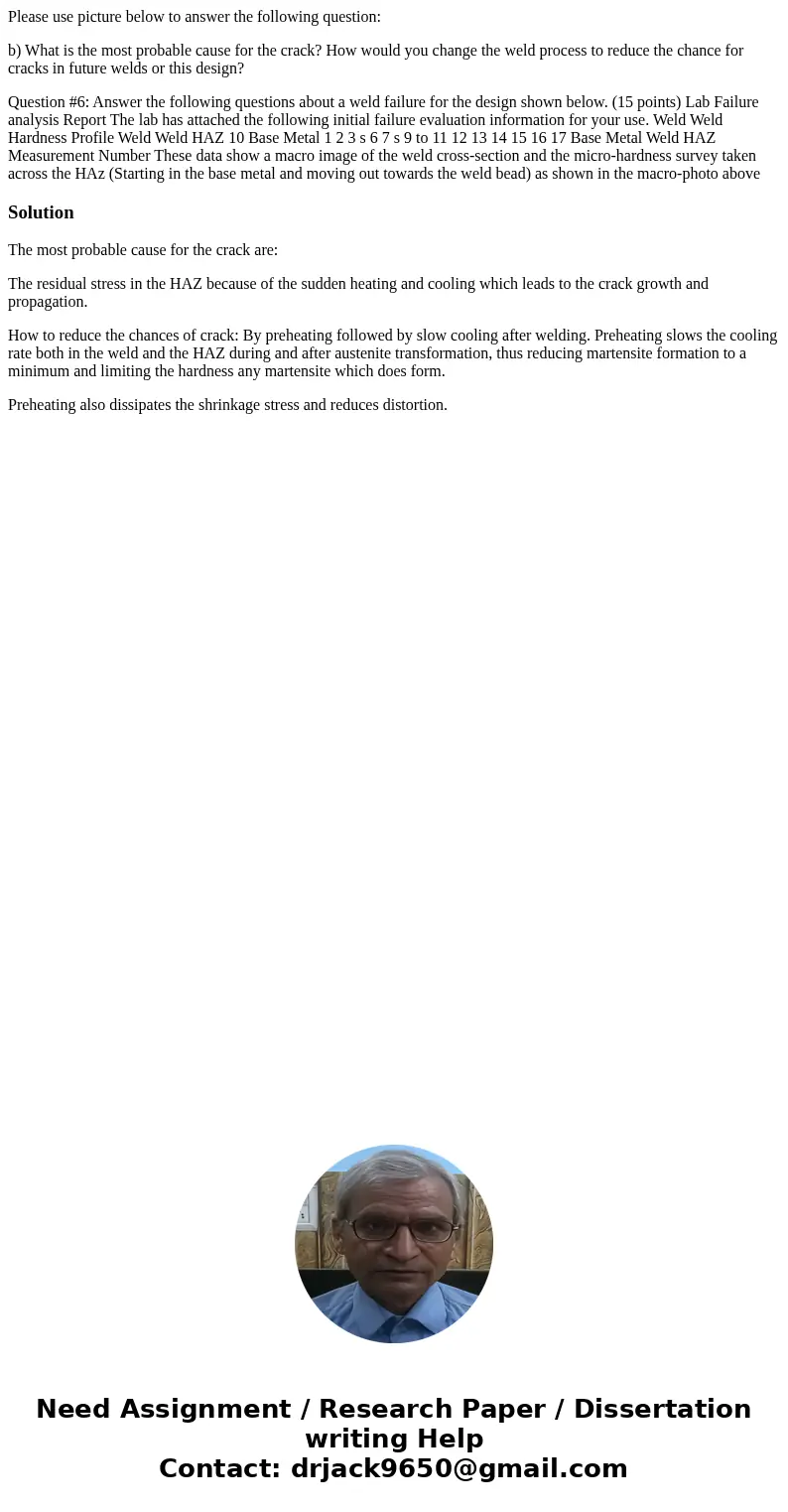 Please use picture below to answer the following question:

b) What is the most probable cause for the crack? How would you change the weld process to reduce the chance for cracks in future welds or this design?

Question #6: Answer the following questions about a weld failure for the design shown below. (15 points) Lab Failure analysis Report The lab has attached the following initial failure evaluation information for your use. Weld Weld Hardness Profile Weld Weld HAZ 10 Base Metal 1 2 3 s 6 7 s 9 to 11 12 13 14 15 16 17 Base Metal Weld HAZ Measurement Number These data show a macro image of the weld cross-section and the micro-hardness survey taken across the HAz (Starting in the base metal and moving out towards the weld bead) as shown in the macro-photo above

Solution

The most probable cause for the crack are:

The residual stress in the HAZ because of the sudden heating and cooling which leads to the crack growth and propagation.

How to reduce the chances of crack: By preheating followed by slow cooling after welding. Preheating slows the cooling rate both in the weld and the HAZ during and after austenite transformation, thus reducing martensite formation to a minimum and limiting the hardness any martensite which does form.

Preheating also dissipates the shrinkage stress and reduces distortion.

Need Assignment / Research Paper / Dissertation writing Help
Contact: drjack9650@gmail.com